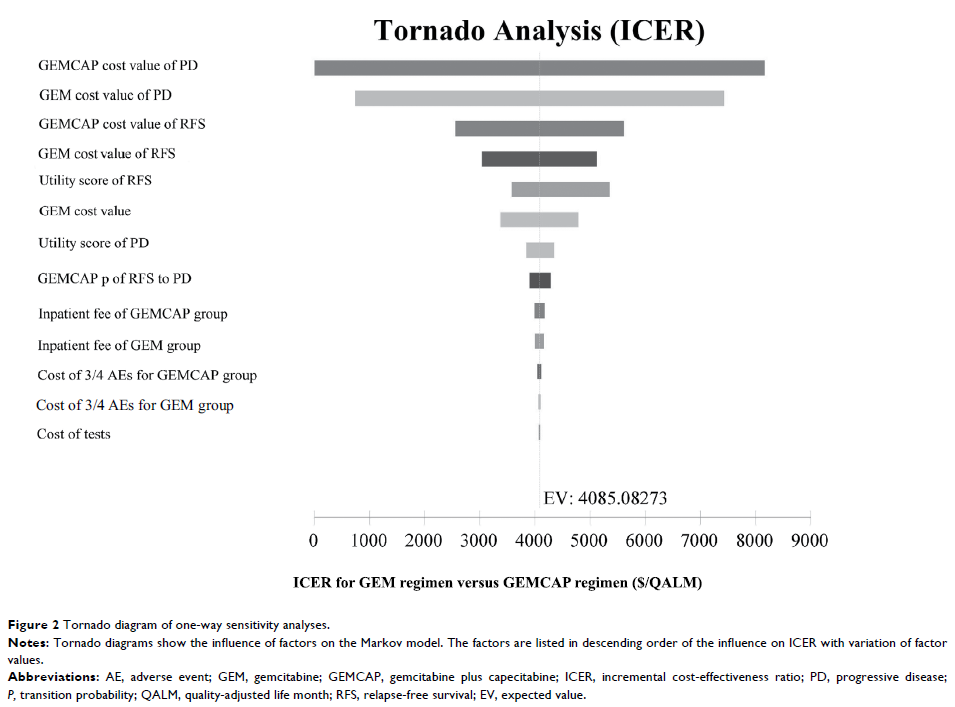 Tornado Analysis (ICER)

GEMCAP cost value of PD

GEM cost value of PD

GEMCAP cost value of RFS

GEM cost value of RFS

Utility score of RFS

GEM cost value

Utility score of PD

GEMCAP p of RFS to PD

Inpatient fee of GEMCAP group

Inpatient fee of GEM group

Cost of 3/4 AEs for GEMCAP group

Cost of 3/4 AEs for GEM group

Cost of tests

EV: 4085.08273

0 1000 2000 3000 4000 5000 6000 7000 8000 9000

ICER for GEM regimen versus GEMCAP regimen ($/QALM)

Figure 2 Tornado diagram of one-way sensitivity analyses.

Notes: Tornado diagrams show the influence of factors on the Markov model. The factors are listed in descending order of the influence on ICER with variation of factor values.

Abbreviations: AE, adverse event; GEM, gemcitabine; GEMCAP, gemcitabine plus capecitabine; ICER, incremental cost-effectiveness ratio; PD, progressive disease; P, transition probability; QALM, quality-adjusted life month; RFS, relapse-free survival; EV, expected value.